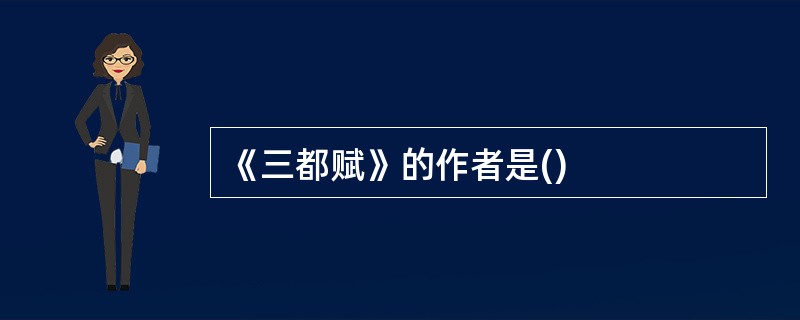 《三都赋》的作者是()